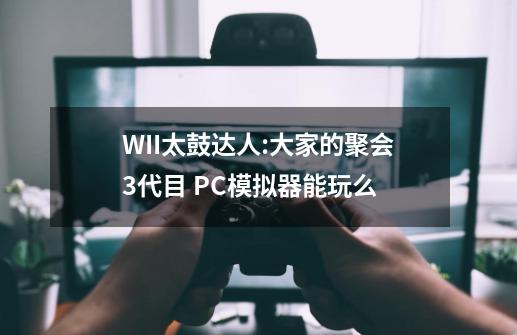 WII太鼓达人:大家的聚会3代目 PC模拟器能玩么